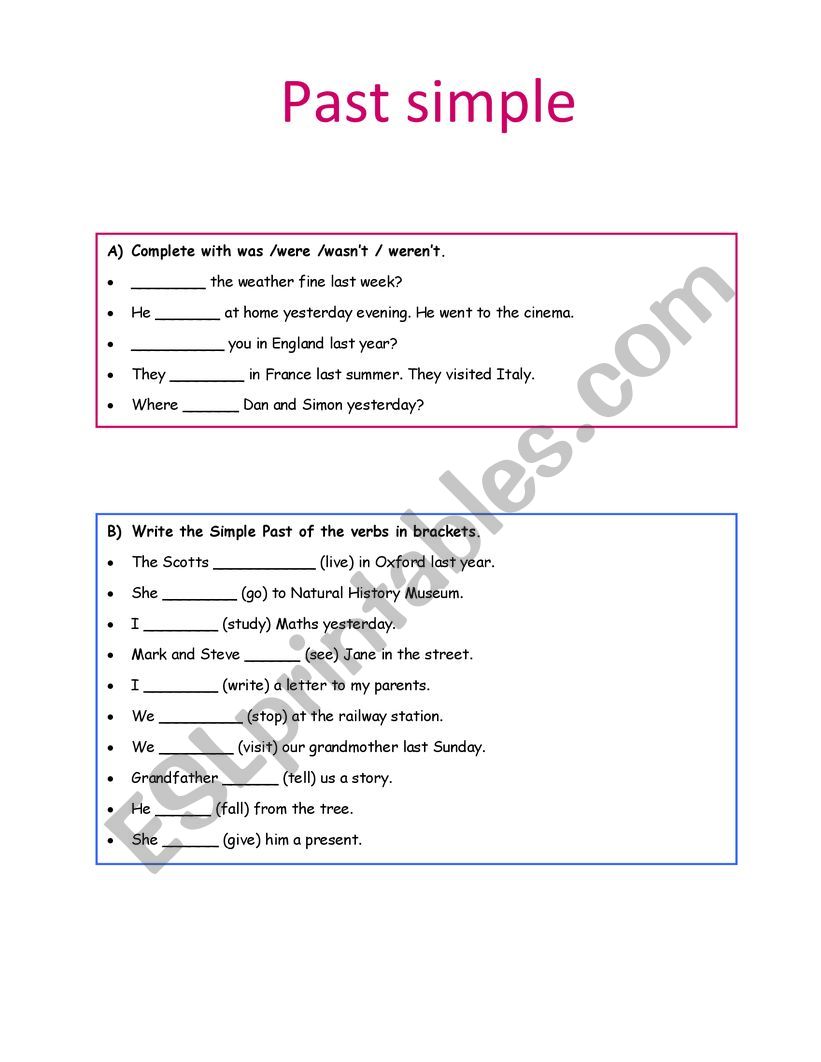 Past simple

A) Complete with was /were /wasn't / weren't.

• ____ the weather fine last week?
• He ____ at home yesterday evening. He went to the cinema.
• ____ you in England last year?
• They ____ in France last summer. They visited Italy.
• Where ____ Dan and Simon yesterday?

B) Write the Simple Past of the verbs in brackets.

• The Scotts ____ (live) in Oxford last year.
• She ____ (go) to Natural History Museum.
• I ____ (study) Maths yesterday.
• Mark and Steve ____ (see) Jane in the street.
• I ____ (write) a letter to my parents.
• We ____ (stop) at the railway station.
• We ____ (visit) our grandmother last Sunday.
• Grandfather ____ (tell) us a story.
• He ____ (fall) from the tree.
• She ____ (give) him a present.

ESLprintables.com